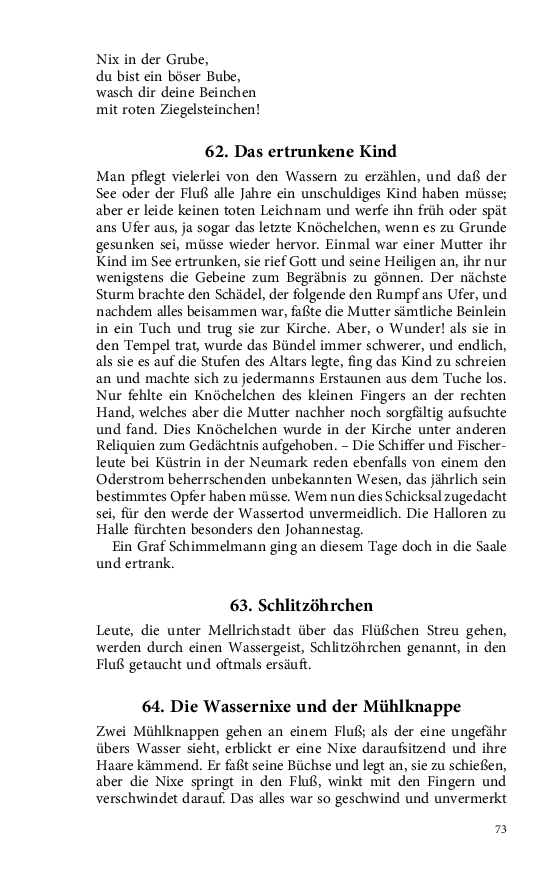 Nix in der Grube,
du bist ein böser Bube,
wasch dir deine Beinchen
mit roten Ziegelsteinchen!

62. Das ertrunkene Kind

Man pflegt vielerlei von den Wassern zu erzählen, und daß der See oder der Fluß alle Jahre ein unschuldiges Kind haben müsse; aber er leide keinen toten Leichnam und werfe ihn früh oder spät ans Ufer aus, ja sogar das letzte Knöchelchen, wenn es zu Grunde gesunken sei, müsse wieder hervor. Einmal war einer Mutter ihr Kind im See ertrunken, sie rief Gott und seine Heiligen an, ihr nur wenigstens die Gebeine zum Begräbnis zu gönnen. Der nächste Sturm brachte den Schädel, der folgende den Rumpf ans Ufer, und nachdem alles beisammen war, faßte die Mutter sämtliche Beinlein in ein Tuch und trug sie zur Kirche. Aber, o Wunder! als sie in den Tempel trat, wurde das Bündel immer schwerer, und endlich, als sie es auf die Stufen des Altars legte, fing das Kind zu schreien an und machte sich zu jedermanns Erstaunen aus dem Tuche los. Nur fehlte ein Knöchelchen des kleinen Fingers an der rechten Hand, welches aber die Mutter nachher noch sorgfältig aufsuchte und fand. Dies Knöchelchen wurde in der Kirche unter anderen Reliquien zum Gedächtnis aufgehoben. – Die Schiffer und Fischerleute bei Küstrin in der Neumark reden ebenfalls von einem den Oderstrom beherrschenden unbekannten Wesen, das jährlich sein bestimmtes Opfer haben müsse. Wem nun dies Schicksal zugedacht sei, für den werde der Wassertod unvermeidlich. Die Halloren zu Halle fürchten besonders den Johannestag.
Ein Graf Schimmelmann ging an diesem Tage doch in die Saale und ertrank.

63. Schlitzöhrchen

Leute, die unter Mellrichstadt über das Flüßchen Streu gehen, werden durch einen Wassergeist, Schlitzöhrchen genannt, in den Fluß getaucht und oftmals ersäuft.

64. Die Wassernixe und der Mühlknappe

Zwei Mühlknappen gehen an einem Fluß; als der eine ungefähr übers Wasser sieht, erblickt er eine Nixe daraufsitzend und ihre Haare kämmend. Er faßt seine Büchse und legt an, sie zu schießen, aber die Nixe springt in den Fluß, winkt mit den Fingern und verschwindet darauf. Das alles war so geschwind und unvermerkt

73